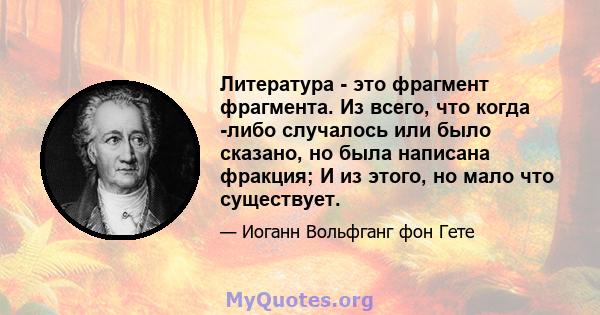 Литература - это фрагмент фрагмента. Из всего, что когда -либо случалось или было сказано, но была написана фракция; И из этого, но мало что существует.

— Иоганн Вольфганг фон Гете

MyQuotes.org